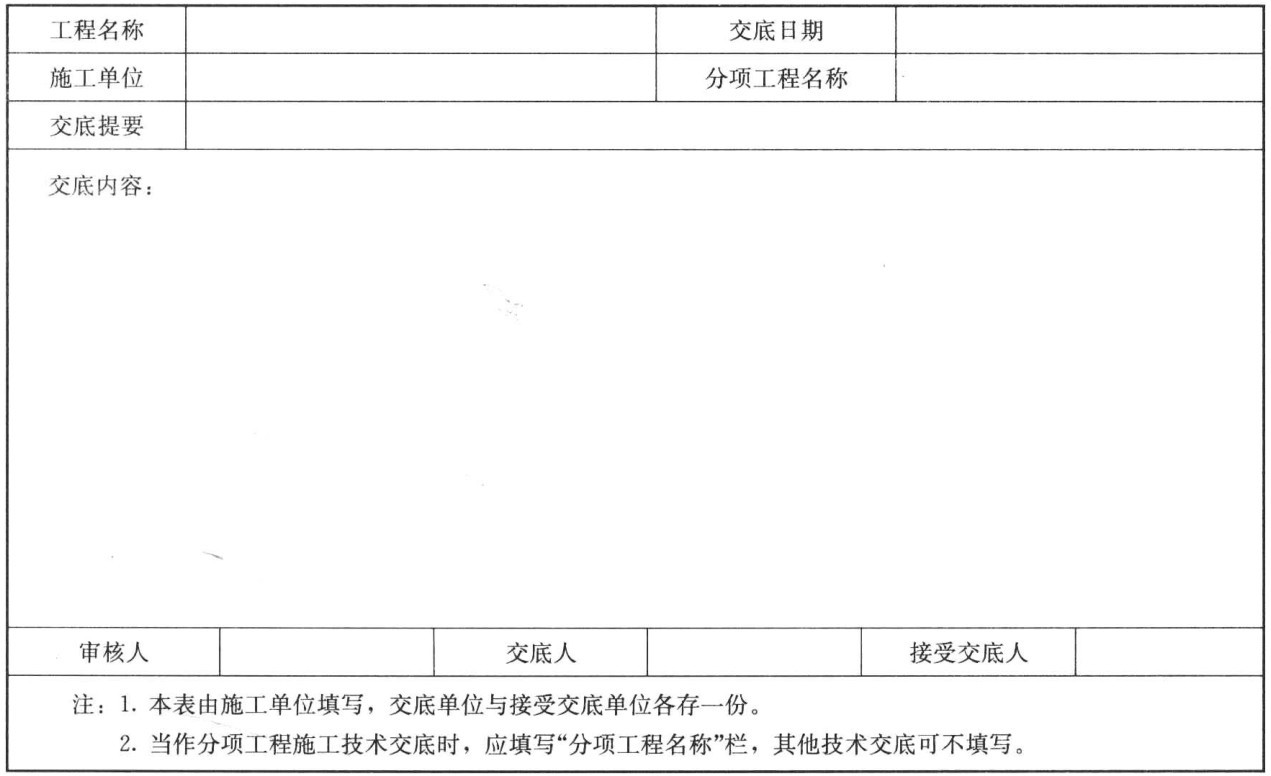 | 工程名称 | | 交底日期 | |
|---|---|---|---|
| 施工单位 | | 分项工程名称 | |
| 交底提要 | | | |

交底内容：

| 审核人 | | 交底人 | | 接受交底人 | |
|---|---|---|---|---|---|

注：1. 本表由施工单位填写，交底单位与接受交底单位各存一份。

2. 当作分项工程施工技术交底时，应填写“分项工程名称”栏，其他技术交底可不填写。